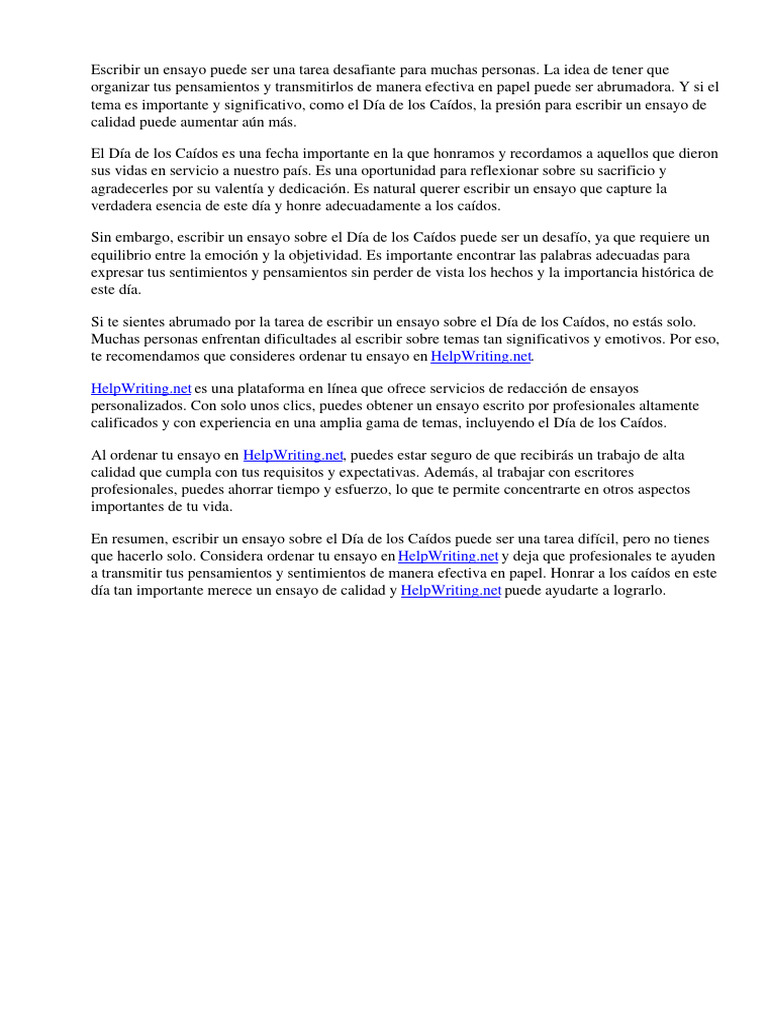 Escribir un ensayo puede ser una tarea desafiante para muchas personas. La idea de tener que organizar tus pensamientos y transmitirlos de manera efectiva en papel puede ser abrumadora. Y si el tema es importante y significativo, como el Día de los Caídos, la presión para escribir un ensayo de calidad puede aumentar aún más.

El Día de los Caídos es una fecha importante en la que honramos y recordamos a aquellos que dieron sus vidas en servicio a nuestro país. Es una oportunidad para reflexionar sobre su sacrificio y agradecerles por su valentía y dedicación. Es natural querer escribir un ensayo que capture la verdadera esencia de este día y honre adecuadamente a los caídos.

Sin embargo, escribir un ensayo sobre el Día de los Caídos puede ser un desafío, ya que requiere un equilibrio entre la emoción y la objetividad. Es importante encontrar las palabras adecuadas para expresar tus sentimientos y pensamientos sin perder de vista los hechos y la importancia histórica de este día.

Si te sientes abrumado por la tarea de escribir un ensayo sobre el Día de los Caídos, no estás solo. Muchas personas enfrentan dificultades al escribir sobre temas tan significativos y emotivos. Por eso, te recomendamos que consideres ordenar tu ensayo en HelpWriting.net.

HelpWriting.net es una plataforma en línea que ofrece servicios de redacción de ensayos personalizados. Con solo unos clics, puedes obtener un ensayo escrito por profesionales altamente calificados y con experiencia en una amplia gama de temas, incluyendo el Día de los Caídos.

Al ordenar tu ensayo en HelpWriting.net, puedes estar seguro de que recibirás un trabajo de alta calidad que cumpla con tus requisitos y expectativas. Además, al trabajar con escritores profesionales, puedes ahorrar tiempo y esfuerzo, lo que te permite concentrarte en otros aspectos importantes de tu vida.

En resumen, escribir un ensayo sobre el Día de los Caídos puede ser una tarea difícil, pero no tienes que hacerlo solo. Considera ordenar tu ensayo en HelpWriting.net y deja que profesionales te ayuden a transmitir tus pensamientos y sentimientos de manera efectiva en papel. Honrar a los caídos en este día tan importante merece un ensayo de calidad y HelpWriting.net puede ayudarte a lograrlo.